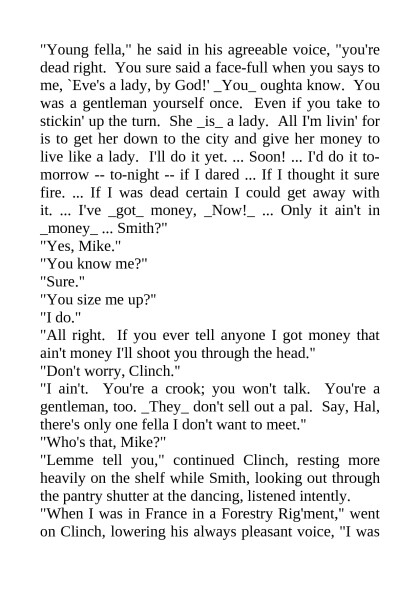 "Young fella," he said in his agreeable voice, "you're dead right. You sure said a face-full when you says to me, `Eve's a lady, by God!' _You_ oughta know. You was a gentleman yourself once. Even if you take to stickin' up the turn. She _is_ a lady. All I'm livin' for is to get her down to the city and give her money to live like a lady. I'll do it yet. ... Soon! ... I'd do it to-morrow -- to-night -- if I dared ... If I thought it sure fire. ... If I was dead certain I could get away with it. ... I've _got_ money, _Now!_ ... Only it ain't in _money_ ... Smith?"
"Yes, Mike."
"You know me?"
"Sure."
"You size me up?"
"I do."
"All right. If you ever tell anyone I got money that ain't money I'll shoot you through the head."
"Don't worry, Clinch."
"I ain't. You're a crook; you won't talk. You're a gentleman, too. _They_ don't sell out a pal. Say, Hal, there's only one fella I don't want to meet."
"Who's that, Mike?"
"Lemme tell you," continued Clinch, resting more heavily on the shelf while Smith, looking out through the pantry shutter at the dancing, listened intently.
"When I was in France in a Forestry Rig'ment," went on Clinch, lowering his always pleasant voice, "I was